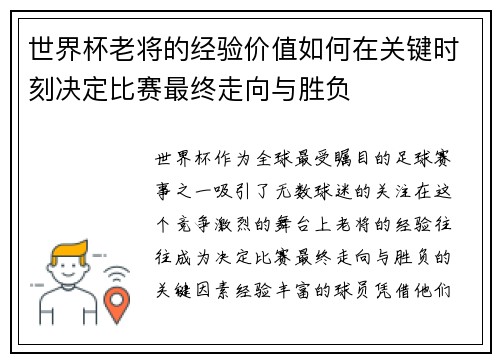 世界杯老将的经验价值如何在关键时刻决定比赛最终走向与胜负

世界杯作为全球最受瞩目的足球赛事之一吸引了无数球迷的关注在这个竞争激烈的舞台上老将的经验往往成为决定比赛最终走向与胜负的关键因素经验丰富的球员凭借他们